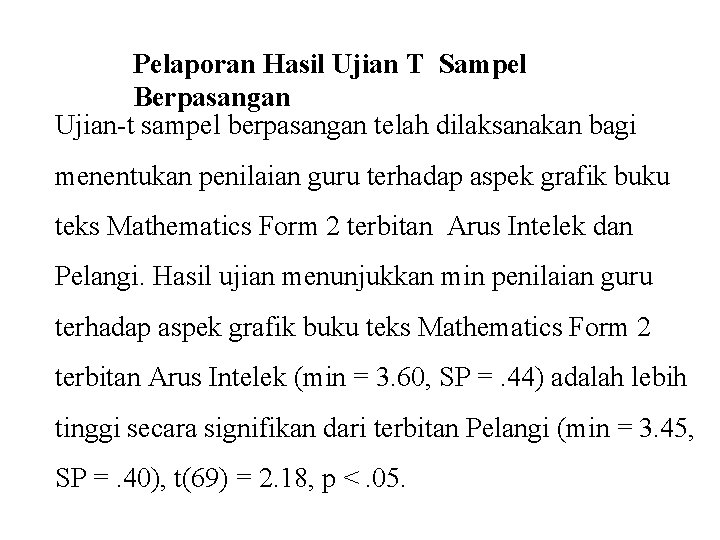 Pelaporan Hasil Ujian T Sampel Berpasangan

Ujian-t sampel berpasangan telah dilaksanakan bagi menentukan penilaian guru terhadap aspek grafik buku teks Mathematics Form 2 terbitan Arus Intelek dan Pelangi. Hasil ujian menunjukkan min penilaian guru terhadap aspek grafik buku teks Mathematics Form 2 terbitan Arus Intelek (min = 3.60, SP = .44) adalah lebih tinggi secara signifikan dari terbitan Pelangi (min = 3.45, SP = .40), t(69) = 2.18, p < .05.